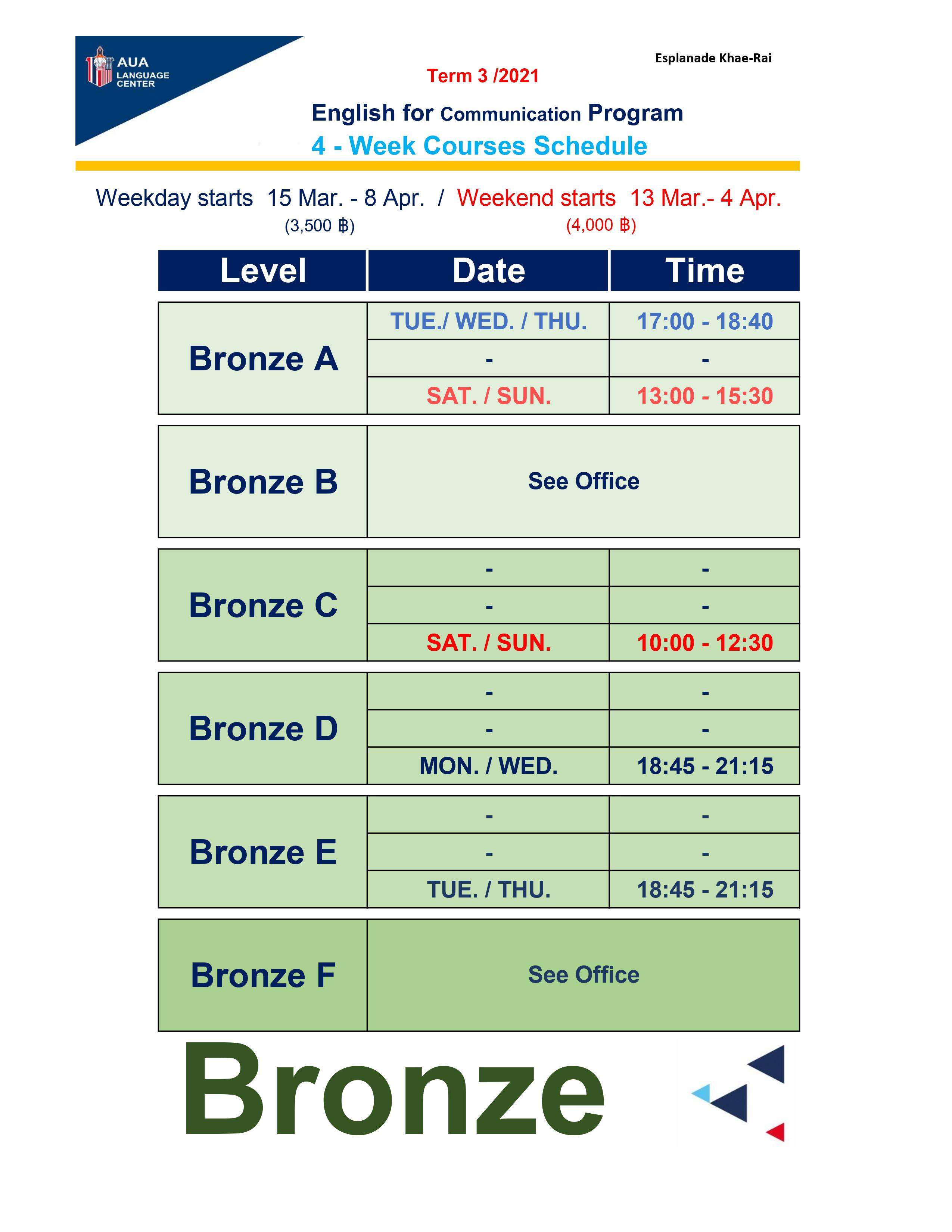 AUA LANGUAGE CENTER

Esplanade Khae-Rai

Term 3 /2021

English for Communication Program

4 - Week Courses Schedule

Weekday starts 15 Mar. - 8 Apr. / Weekend starts 13 Mar.- 4 Apr.
(3,500 ฿) (4,000 ฿)

| Level | Date | Time |
|---|---|---|
| Bronze A | TUE./ WED. / THU. | 17:00 - 18:40 |
| | - | - |
| | SAT. / SUN. | 13:00 - 15:30 |
| Bronze B | See Office | |
| Bronze C | - | - |
| | - | - |
| | SAT. / SUN. | 10:00 - 12:30 |
| Bronze D | - | - |
| | - | - |
| | MON. / WED. | 18:45 - 21:15 |
| Bronze E | - | - |
| | - | - |
| | TUE. / THU. | 18:45 - 21:15 |
| Bronze F | See Office | |

Bronze